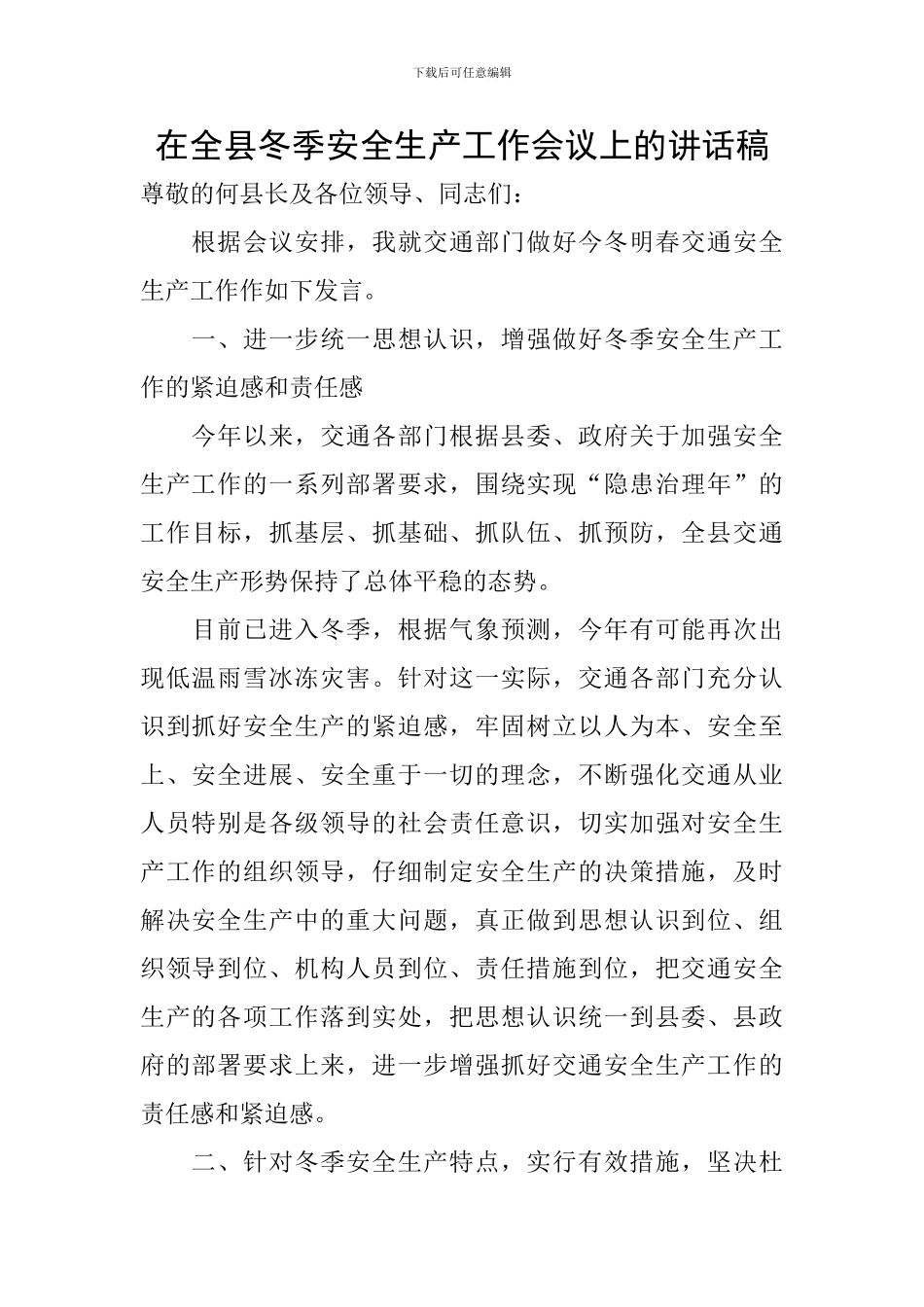 下载后可任意编辑

在全县冬季安全生产工作会议上的讲话稿

尊敬的何县长及各位领导、同志们：

根据会议安排，我就交通部门做好今冬明春交通安全生产工作作如下发言。

一、进一步统一思想认识，增强做好冬季安全生产工作的紧迫感和责任感

今年以来，交通各部门根据县委、政府关于加强安全生产工作的一系列部署要求，围绕实现“隐患治理年”的工作目标，抓基层、抓基础、抓队伍、抓预防，全县交通安全生产形势保持了总体平稳的态势。

目前已进入冬季，根据气象预测，今年有可能再次出现低温雨雪冰冻灾害。针对这一实际，交通各部门充分认识到抓好安全生产的紧迫感，牢固树立以人为本、安全至上、安全进展、安全重于一切的理念，不断强化交通从业人员特别是各级领导的社会责任意识，切实加强对安全生产工作的组织领导，仔细制定安全生产的决策措施，及时解决安全生产中的重大问题，真正做到思想认识到位、组织领导到位、机构人员到位、责任措施到位，把交通安全生产的各项工作落到实处，把思想认识统一到县委、县政府的部署要求上来，进一步增强抓好交通安全生产工作的责任感和紧迫感。

二、针对冬季安全生产特点，实行有效措施，坚决杜